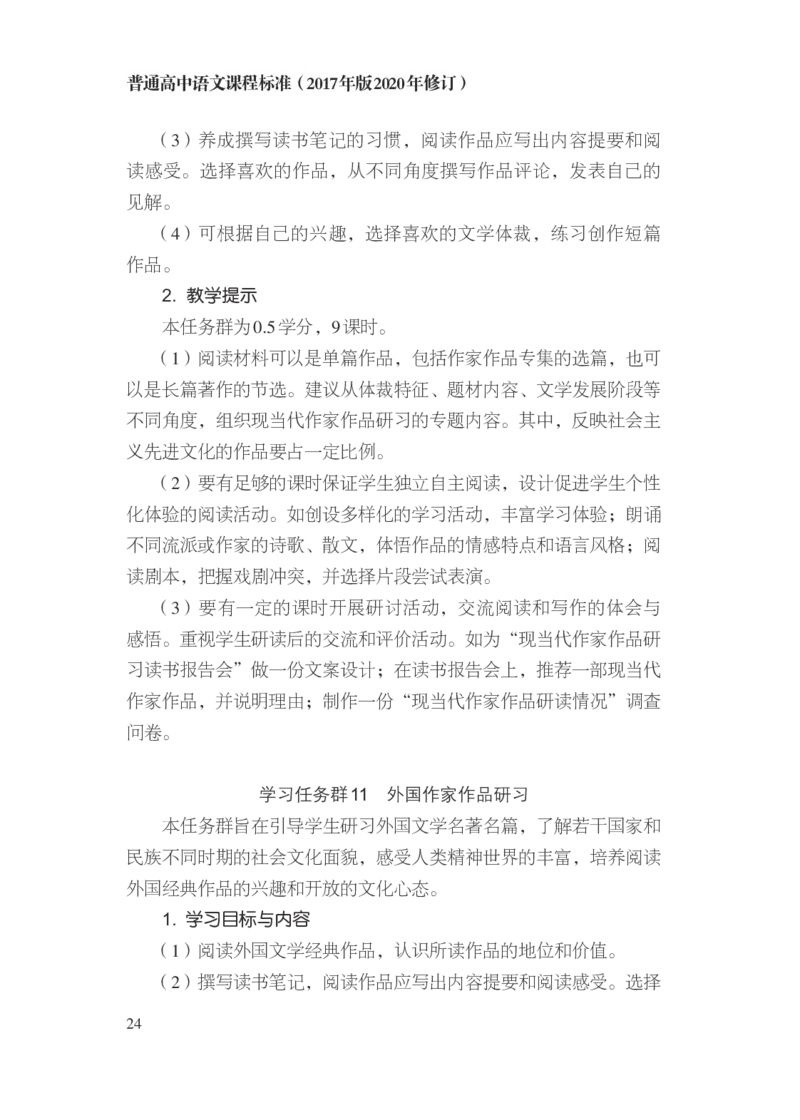 普通高中语文课程标准（2017年版2020年修订）

（3）养成撰写读书笔记的习惯，阅读作品应写出内容提要和阅读感受。选择喜欢的作品，从不同角度撰写作品评论，发表自己的见解。

（4）可根据自己的兴趣，选择喜欢的文学体裁，练习创作短篇作品。

2. 教学提示

本任务群为0.5学分，9课时。

（1）阅读材料可以是单篇作品，包括作家作品专集的选篇，也可以是长篇著作的节选。建议从体裁特征、题材内容、文学发展阶段等不同角度，组织现当代作家作品研习的专题内容。其中，反映社会主义先进文化的作品要占一定比例。

（2）要有足够的课时保证学生独立自主阅读，设计促进学生个性化体验的阅读活动。如创设多样化的学习活动，丰富学习体验；朗诵不同流派或作家的诗歌、散文，体悟作品的情感特点和语言风格；阅读剧本，把握戏剧冲突，并选择片段尝试表演。

（3）要有一定的课时开展研讨活动，交流阅读和写作的体会与感悟。重视学生研读后的交流和评价活动。如为“现当代作家作品研习读书报告会”做一份文案设计；在读书报告会上，推荐一部现当代作家作品，并说明理由；制作一份“现当代作家作品研读情况”调查问卷。

学习任务群11　外国作家作品研习

本任务群旨在引导学生研习外国文学名著名篇，了解若干国家和民族不同时期的社会文化面貌，感受人类精神世界的丰富，培养阅读外国经典作品的兴趣和开放的文化心态。

1. 学习目标与内容

（1）阅读外国文学经典作品，认识所读作品的地位和价值。

（2）撰写读书笔记，阅读作品应写出内容提要和阅读感受。选择

24